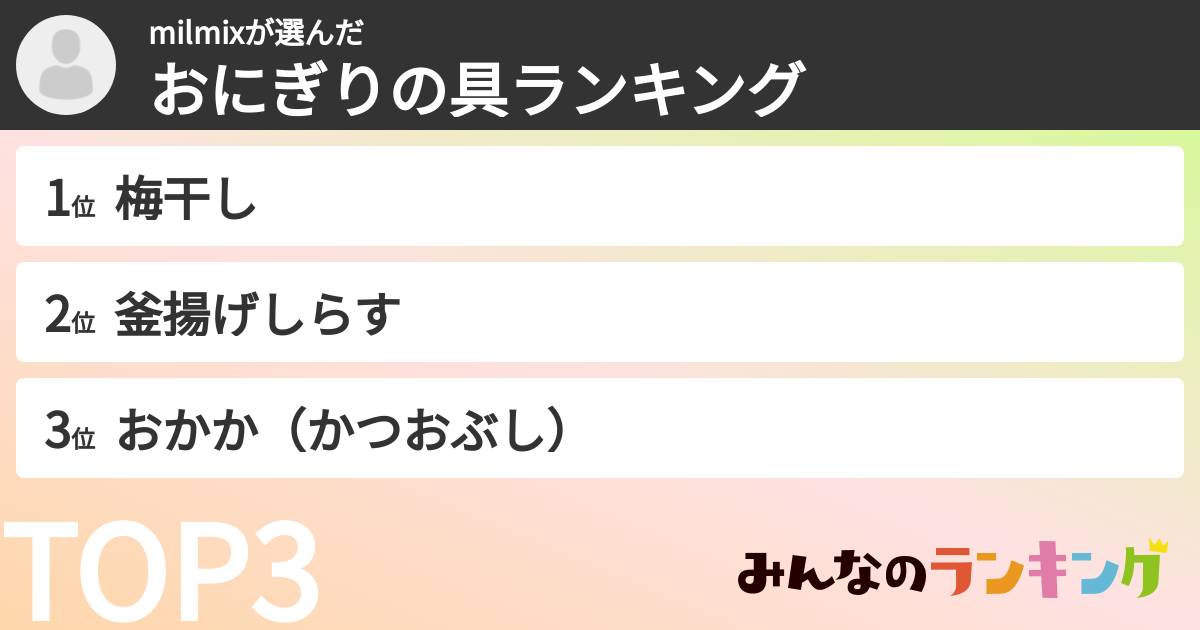 milmixが選んだ
おにぎりの具ランキング

1位 梅干し

2位 釜揚げしらす

3位 おかか（かつおぶし）

TOP3

みんなのランキング